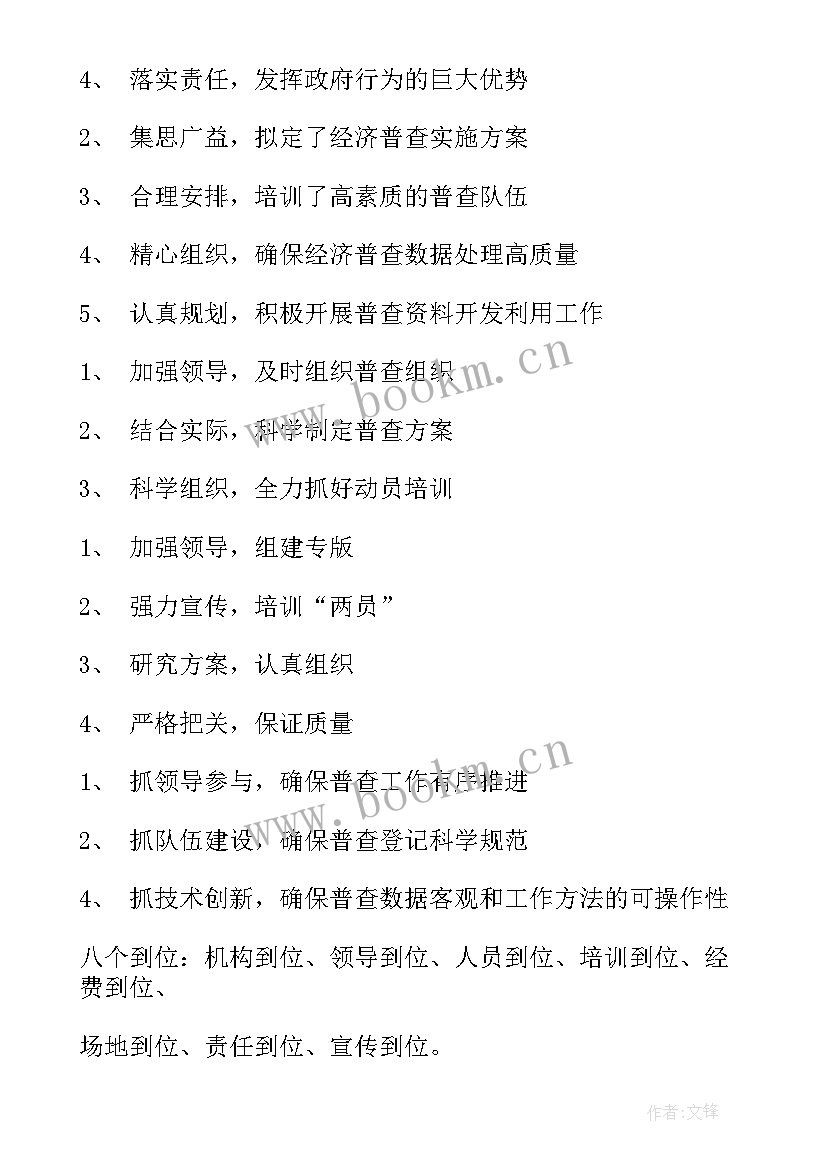 4、 落实责任，发挥政府行为的巨大优势

2、 集思广益，拟定了经济普查实施方案

3、 合理安排，培训了高素质的普查队伍

4、 精心组织，确保经济普查数据处理高质量

5、 认真规划，积极开展普查资料开发利用工作

1、 加强领导，及时组织普查组织

2、 结合实际，科学制定普查方案

3、 科学组织，全力抓好动员培训

1、 加强领导，组建专版

2、 强力宣传，培训“两员”

3、 研究方案，认真组织

4、 严格把关，保证质量

1、 抓领导参与，确保普查工作有序推进

2、 抓队伍建设，确保普查登记科学规范

4、 抓技术创新，确保普查数据客观和工作方法的可操作性

八个到位：机构到位、领导到位、人员到位、培训到位、经费到位、

场地到位、责任到位、宣传到位。

www.bookm.cn

www.bookm.cn

作者:文锋